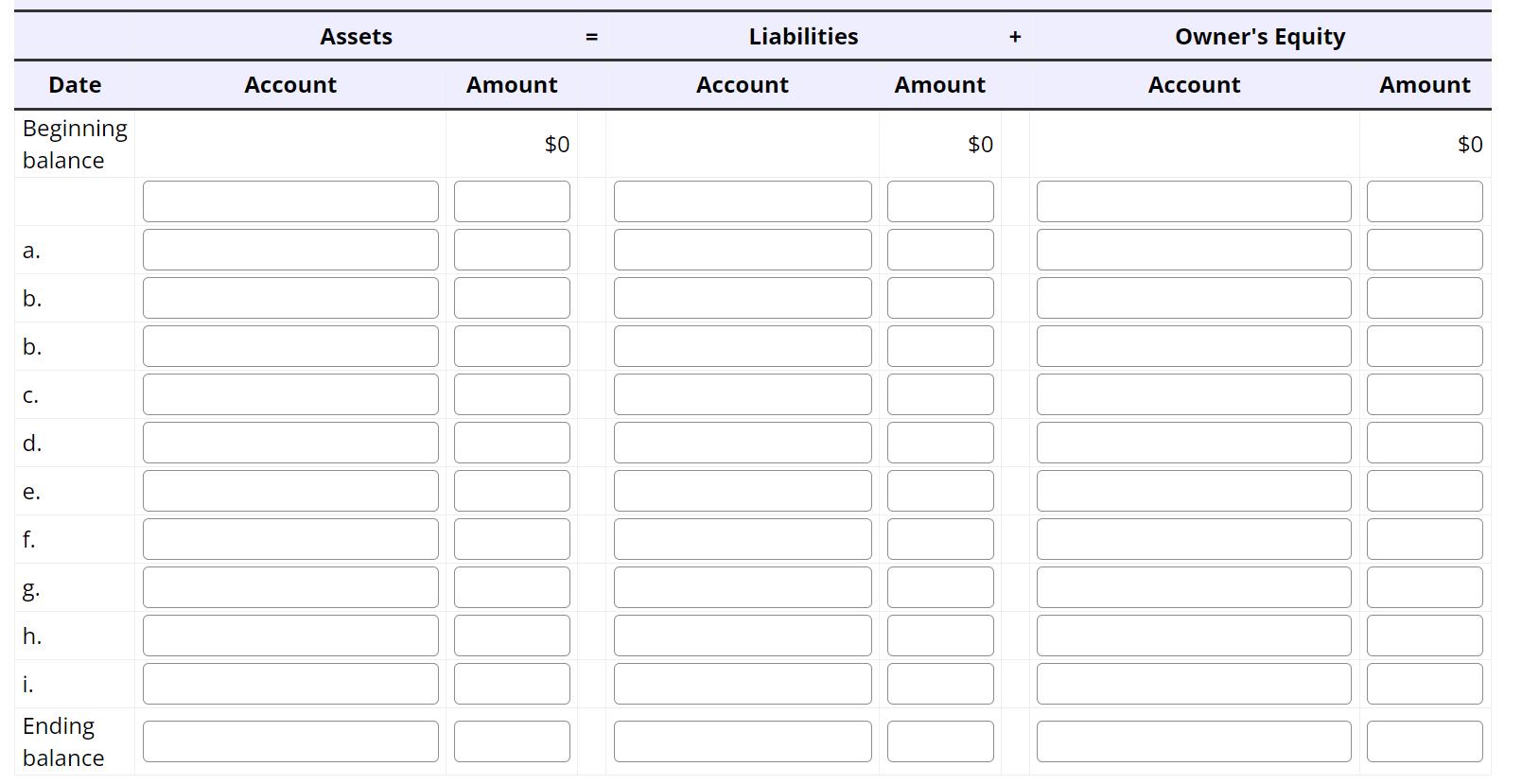 | | Assets | | = | Liabilities | | + | Owner's Equity | |
|---|---|---|---|---|---|---|---|---|
| Date | Account | Amount | | Account | Amount | | Account | Amount |
| Beginning balance | | $0 | | | $0 | | | $0 |
| | | | | | | | | |
| a. | | | | | | | | |
| b. | | | | | | | | |
| b. | | | | | | | | |
| c. | | | | | | | | |
| d. | | | | | | | | |
| e. | | | | | | | | |
| f. | | | | | | | | |
| g. | | | | | | | | |
| h. | | | | | | | | |
| i. | | | | | | | | |
| Ending balance | | | | | | | | |